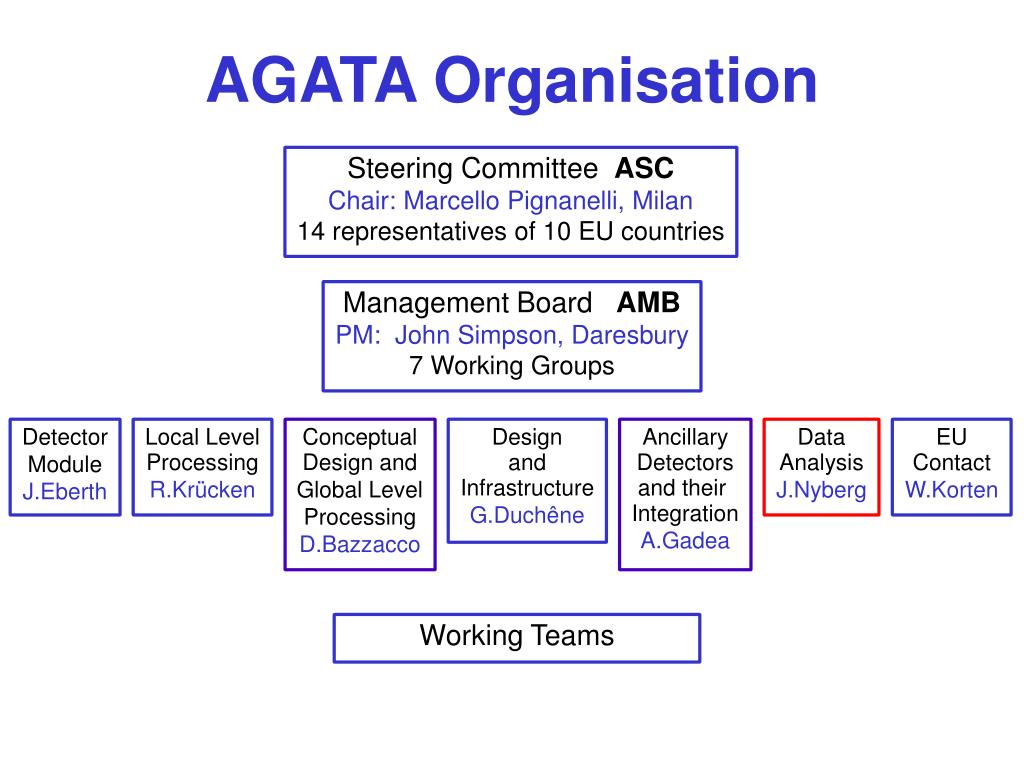 AGATA Organisation

Steering Committee ASC
Chair: Marcello Pignanelli, Milan
14 representatives of 10 EU countries

Management Board AMB
PM: John Simpson, Daresbury
7 Working Groups

Detector Module
J.Eberth

Local Level Processing
R.Krücken

Conceptual Design and Global Level Processing
D.Bazzacco

Design and Infrastructure
G.Duchêne

Ancillary Detectors and their Integration
A.Gadea

Data Analysis
J.Nyberg

EU Contact
W.Korten

Working Teams